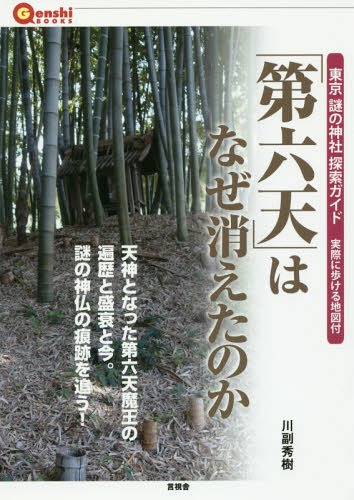 Genshi BOOKS

東京 謎の神社 探索ガイド 実際に歩ける地図付

「第六天」はなぜ消えたのか

天神となった第六天魔王の遍歴と盛衰と今。謎の神仏の痕跡を追う!

川副秀樹

言視舎